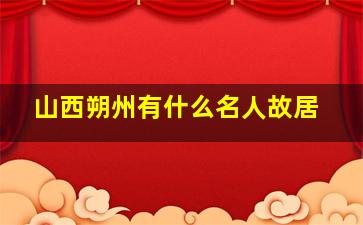 山西朔州有什么名人故居